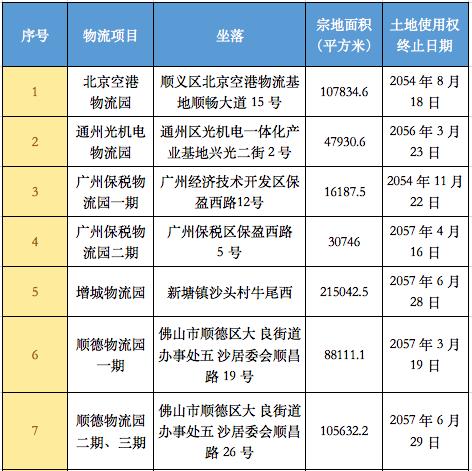 | 序号 | 物流项目 | 坐落 | 宗地面积（平方米） | 土地使用权终止日期 |
|---|---|---|---|---|
| 1 | 北京空港物流园 | 顺义区北京空港物流基地顺畅大道 15 号 | 107834.6 | 2054 年 8 月 18 日 |
| 2 | 通州光机电物流园 | 通州区光机电一体化产业基地兴光二街 2 号 | 47930.6 | 2056 年 3 月 23 日 |
| 3 | 广州保税物流园一期 | 广州经济技术开发区保盈西路12号 | 16187.5 | 2054 年 11 月 22 日 |
| 4 | 广州保税物流园二期 | 广州保税区保盈西路 5 号 | 30746 | 2057 年 4 月 16 日 |
| 5 | 增城物流园 | 新塘镇沙头村牛尾西 | 215042.5 | 2057 年 6 月 28 日 |
| 6 | 顺德物流园一期 | 佛山市顺德区大 良街道办事处五 沙居委会顺昌路 19 号 | 88111.1 | 2057 年 3 月 19 日 |
| 7 | 顺德物流园二期、三期 | 佛山市顺德区大 良街道办事处五 沙居委会顺昌路 26 号 | 105632.2 | 2057 年 6 月 29 日 |